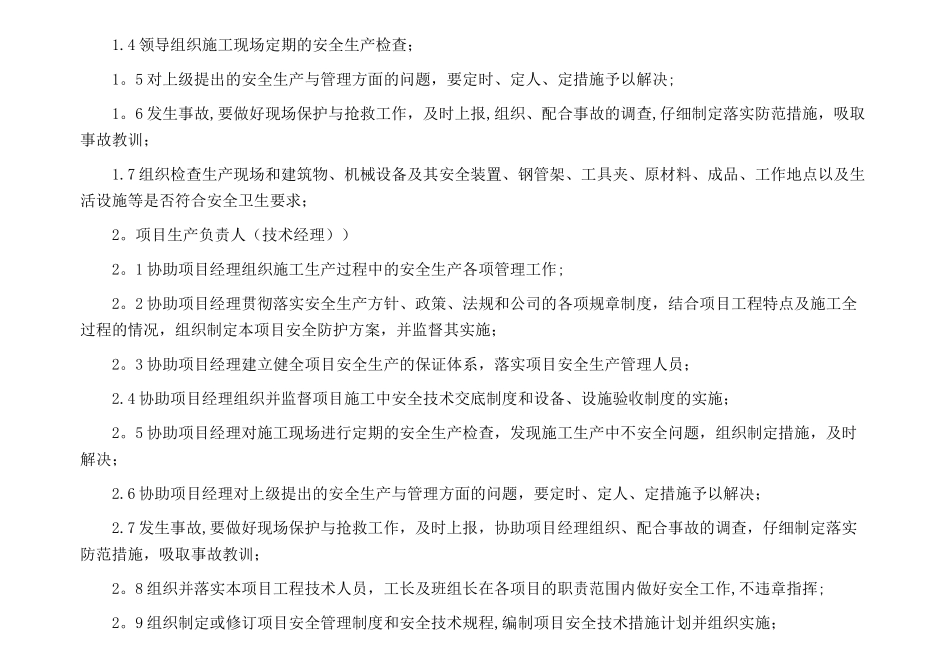 1.4 领导组织施工现场定期的安全生产检查;

1。5 对上级提出的安全生产与管理方面的问题，要定时、定人、定措施予以解决;

1。6 发生事故,要做好现场保护与抢救工作，及时上报,组织、配合事故的调查,仔细制定落实防范措施，吸取事故教训;

1.7 组织检查生产现场和建筑物、机械设备及其安全装置、钢管架、工具夹、原材料、成品、工作地点以及生活设施等是否符合安全卫生要求;

2。项目生产负责人（技术经理））

2。1 协助项目经理组织施工生产过程中的安全生产各项管理工作;

2。2 协助项目经理贯彻落实安全生产方针、政策、法规和公司的各项规章制度，结合项目工程特点及施工全过程的情况，组织制定本项目安全防护方案，并监督其实施;

2。3 协助项目经理建立健全项目安全生产的保证体系，落实项目安全生产管理人员;

2.4 协助项目经理组织并监督项目施工中安全技术交底制度和设备、设施验收制度的实施;

2。5 协助项目经理对施工现场进行定期的安全生产检查，发现施工生产中不安全问题，组织制定措施，及时解决;

2.6 协助项目经理对上级提出的安全生产与管理方面的问题，要定时、定人、定措施予以解决;

2.7 发生事故,要做好现场保护与抢救工作，及时上报，协助项目经理组织、配合事故的调查，仔细制定落实防范措施，吸取事故教训;

2。8 组织并落实本项目工程技术人员，工长及班组长在各项目的职责范围内做好安全工作,不违章指挥;

2。9 组织制定或修订项目安全管理制度和安全技术规程,编制项目安全技术措施计划并组织实施;